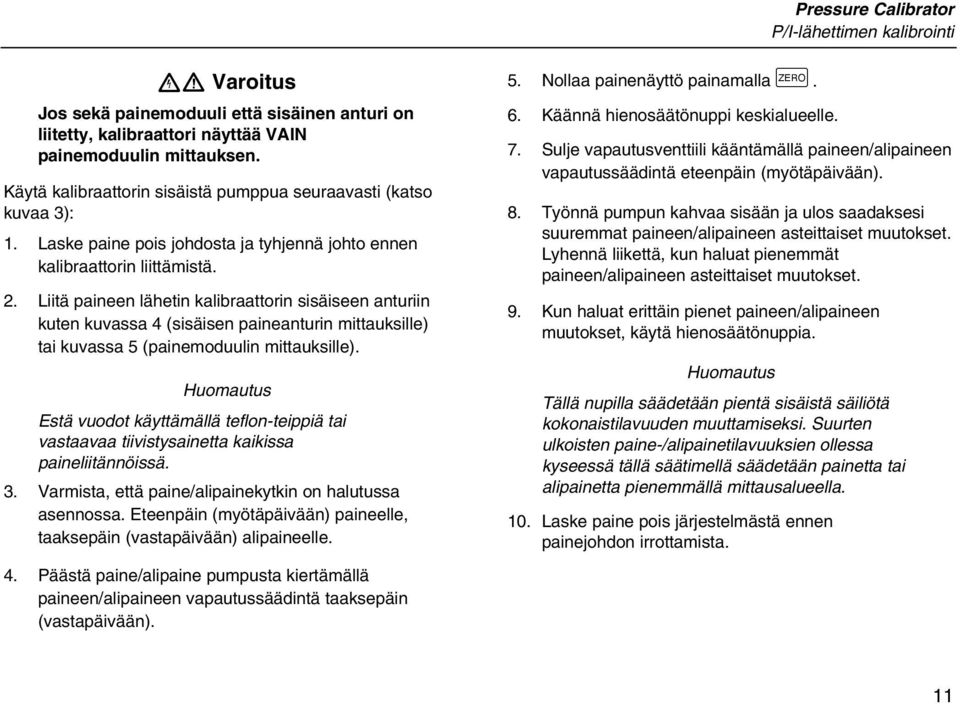 Pressure Calibrator
P/I-lähettimen kalibrointi

Varoitus

Jos sekä painemoduuli että sisäinen anturi on liitetty, kalibraattori näyttää VAIN painemoduulin mittauksen.

Käytä kalibraattorin sisäistä pumppua seuraavasti (katso kuvaa 3):

1. Laske paine pois johdosta ja tyhjennä johto ennen kalibraattorin liittämistä.

2. Liitä paineen lähetin kalibraattorin sisäiseen anturiin kuten kuvassa 4 (sisäisen paineanturin mittauksille) tai kuvassa 5 (painemoduulin mittauksille).

Huomautus

Estä vuodot käyttämällä teflon-teippiä tai vastaavaa tiivistysainetta kaikissa paineliitännöissä.

3. Varmista, että paine/alipainekytkin on halutussa asennossa. Eteenpäin (myötäpäivään) paineelle, taaksepäin (vastapäivään) alipaineelle.

4. Päästä paine/alipaine pumpusta kiertämällä paineen/alipaineen vapautussäädintä taaksepäin (vastapäivään).

5. Nollaa painenäyttö painamalla ZERO.

6. Käännä hienosäätönuppi keskialueelle.

7. Sulje vapautusventtiili kääntämällä paineen/alipaineen vapautussäädintä eteenpäin (myötäpäivään).

8. Työnnä pumpun kahvaa sisään ja ulos saadaksesi suuremmat paineen/alipaineen asteittaiset muutokset. Lyhennä liikettä, kun haluat pienemmät paineen/alipaineen asteittaiset muutokset.

9. Kun haluat erittäin pienet paineen/alipaineen muutokset, käytä hienosäätönuppia.

Huomautus

Tällä nupilla säädetään pientä sisäistä säiliötä kokonaistilavuuden muuttamiseksi. Suurten ulkoisten paine-/alipainetilavuuksien ollessa kyseessä tällä säätimellä säädetään painetta tai alipainetta pienemmällä mittausalueella.

10. Laske paine pois järjestelmästä ennen painejohdon irrottamista.

11